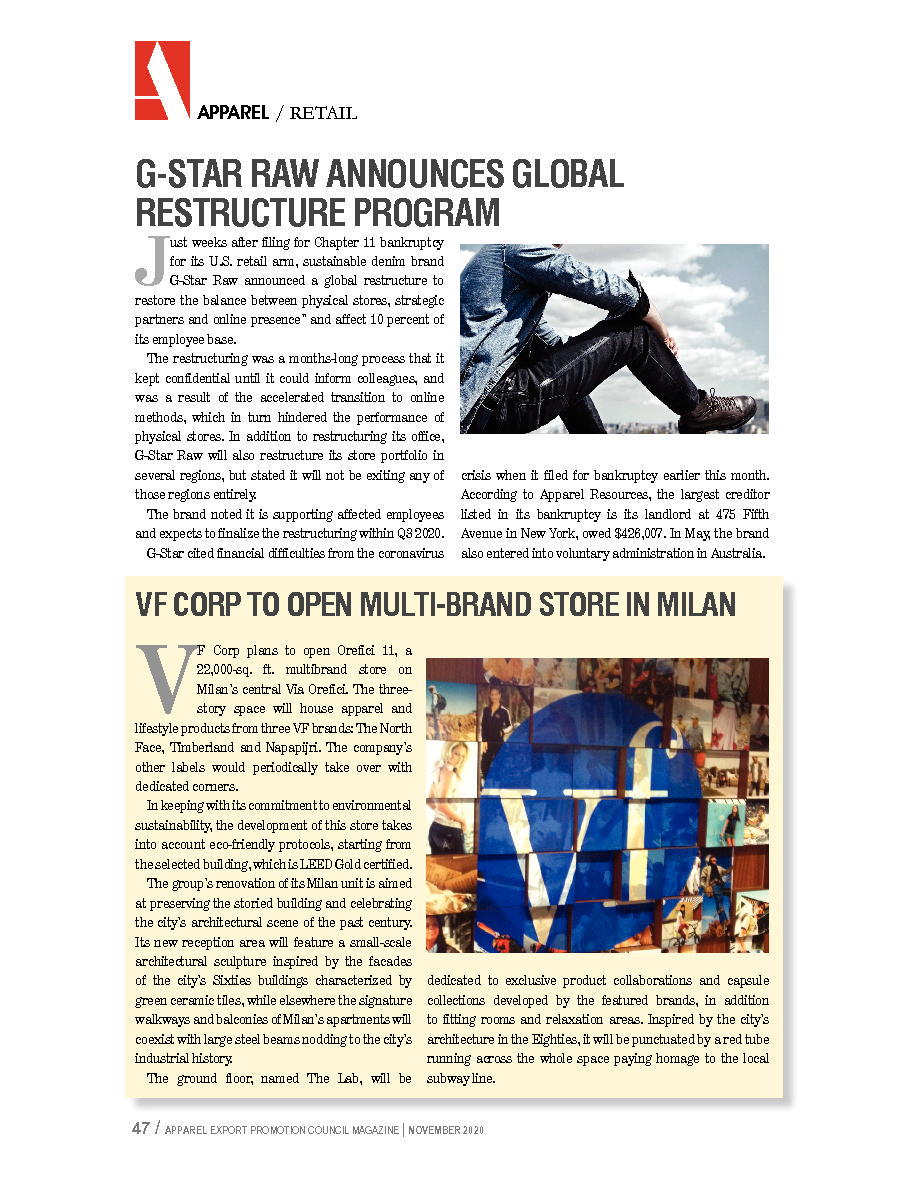 APPAREL / RETAIL

G-STAR RAW ANNOUNCES GLOBAL RESTRUCTURE PROGRAM

Just weeks after filing for Chapter 11 bankruptcy for its U.S. retail arm, sustainable denim brand G-Star Raw announced a global restructure to restore the balance between physical stores, strategic partners and online presence" and affect 10 percent of its employee base.

The restructuring was a months-long process that it kept confidential until it could inform colleagues, and was a result of the accelerated transition to online methods, which in turn hindered the performance of physical stores. In addition to restructuring its office, G-Star Raw will also restructure its store portfolio in several regions, but stated it will not be exiting any of those regions entirely.

The brand noted it is supporting affected employees and expects to finalize the restructuring within Q3 2020.

G-Star cited financial difficulties from the coronavirus crisis when it filed for bankruptcy earlier this month. According to Apparel Resources, the largest creditor listed in its bankruptcy is its landlord at 475 Fifth Avenue in New York, owed $426,007. In May, the brand also entered into voluntary administration in Australia.

VF CORP TO OPEN MULTI-BRAND STORE IN MILAN

VF Corp plans to open Orefici 11, a 22,000-sq. ft. multibrand store on Milan's central Via Orefici. The three-story space will house apparel and lifestyle products from three VF brands: The North Face, Timberland and Napapijri. The company's other labels would periodically take over with dedicated corners.

In keeping with its commitment to environmental sustainability, the development of this store takes into account eco-friendly protocols, starting from the selected building, which is LEED Gold certified.

The group's renovation of its Milan unit is aimed at preserving the storied building and celebrating the city's architectural scene of the past century. Its new reception area will feature a small-scale architectural sculpture inspired by the facades of the city's Sixties buildings characterized by green ceramic tiles, while elsewhere the signature walkways and balconies of Milan's apartments will coexist with large steel beams nodding to the city's industrial history.

The ground floor, named The Lab, will be dedicated to exclusive product collaborations and capsule collections developed by the featured brands, in addition to fitting rooms and relaxation areas. Inspired by the city's architecture in the Eighties, it will be punctuated by a red tube running across the whole space paying homage to the local subway line.

47 / APPAREL EXPORT PROMOTION COUNCIL MAGAZINE | NOVEMBER 2020